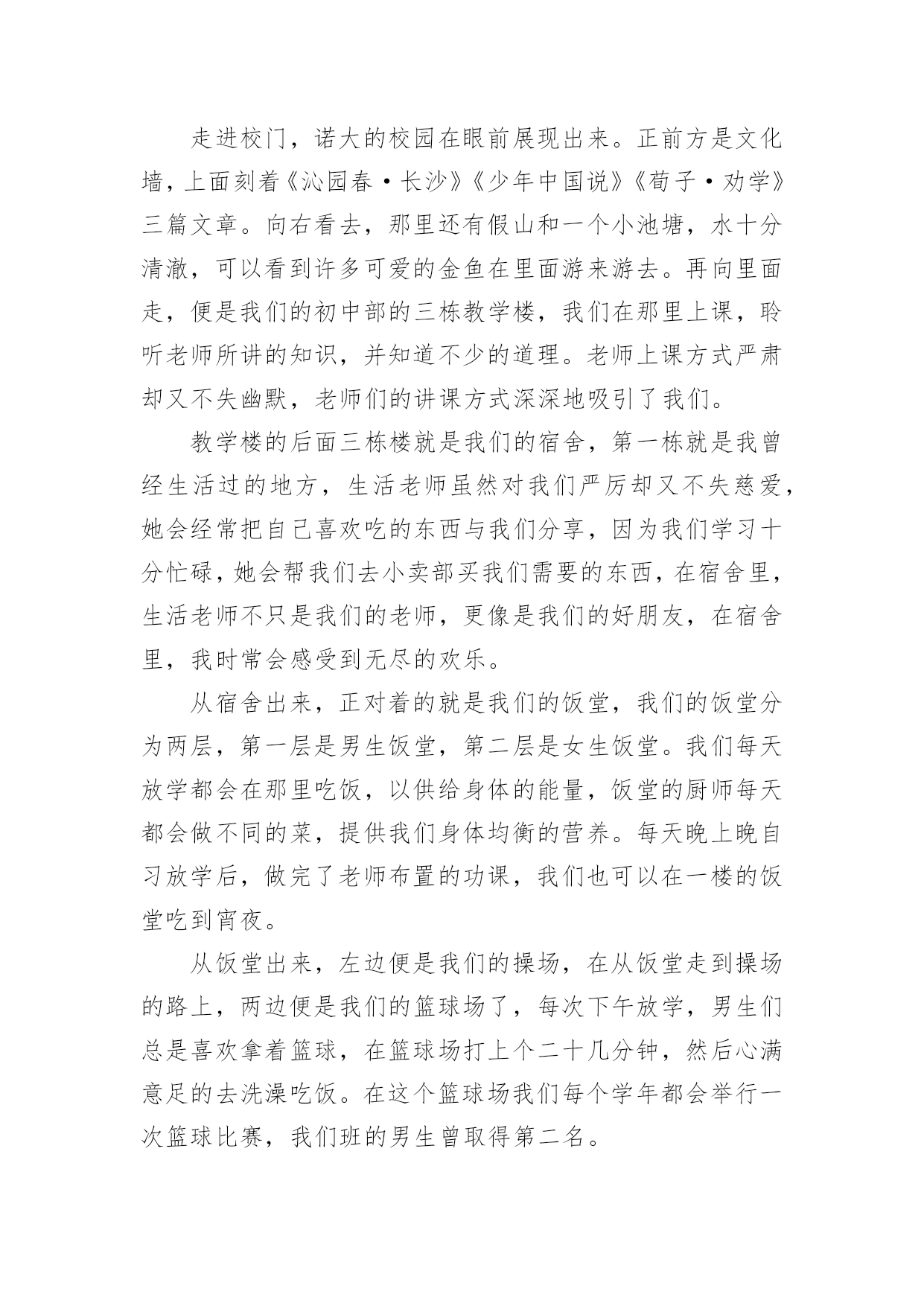 走进校门，诺大的校园在眼前展现出来。正前方是文化墙，上面刻着《沁园春·长沙》《少年中国说》《荀子·劝学》三篇文章。向右看去，那里还有假山和一个小池塘，水十分清澈，可以看到许多可爱的金鱼在里面游来游去。再向里面走，便是我们的初中部的三栋教学楼，我们在那里上课，聆听老师所讲的知识，并知道不少的道理。老师上课方式严肃却又不失幽默，老师们的讲课方式深深地吸引了我们。

教学楼的后面三栋楼就是我们的宿舍，第一栋就是我曾经生活过的地方，生活老师虽然对我们严厉却又不失慈爱，她会经常把自己喜欢吃的东西与我们分享，因为我们学习十分忙碌，她会帮我们去小卖部买我们需要的东西，在宿舍里，生活老师不只是我们的老师，更像是我们的好朋友，在宿舍里，我时常会感受到无尽的欢乐。

从宿舍出来，正对着的就是我们的饭堂，我们的饭堂分为两层，第一层是男生饭堂，第二层是女生饭堂。我们每天放学都会在那里吃饭，以供给身体的能量，饭堂的厨师每天都会做不同的菜，提供我们身体均衡的营养。每天晚上晚自习放学后，做完了老师布置的功课，我们也可以在一楼的饭堂吃到宵夜。

从饭堂出来，左边便是我们的操场，在从饭堂走到操场的路上，两边便是我们的篮球场了，每次下午放学，男生们总是喜欢拿着篮球，在篮球场打上个二十几分钟，然后心满意足的去洗澡吃饭。在这个篮球场我们每个学年都会举行一次篮球比赛，我们班的男生曾取得第二名。